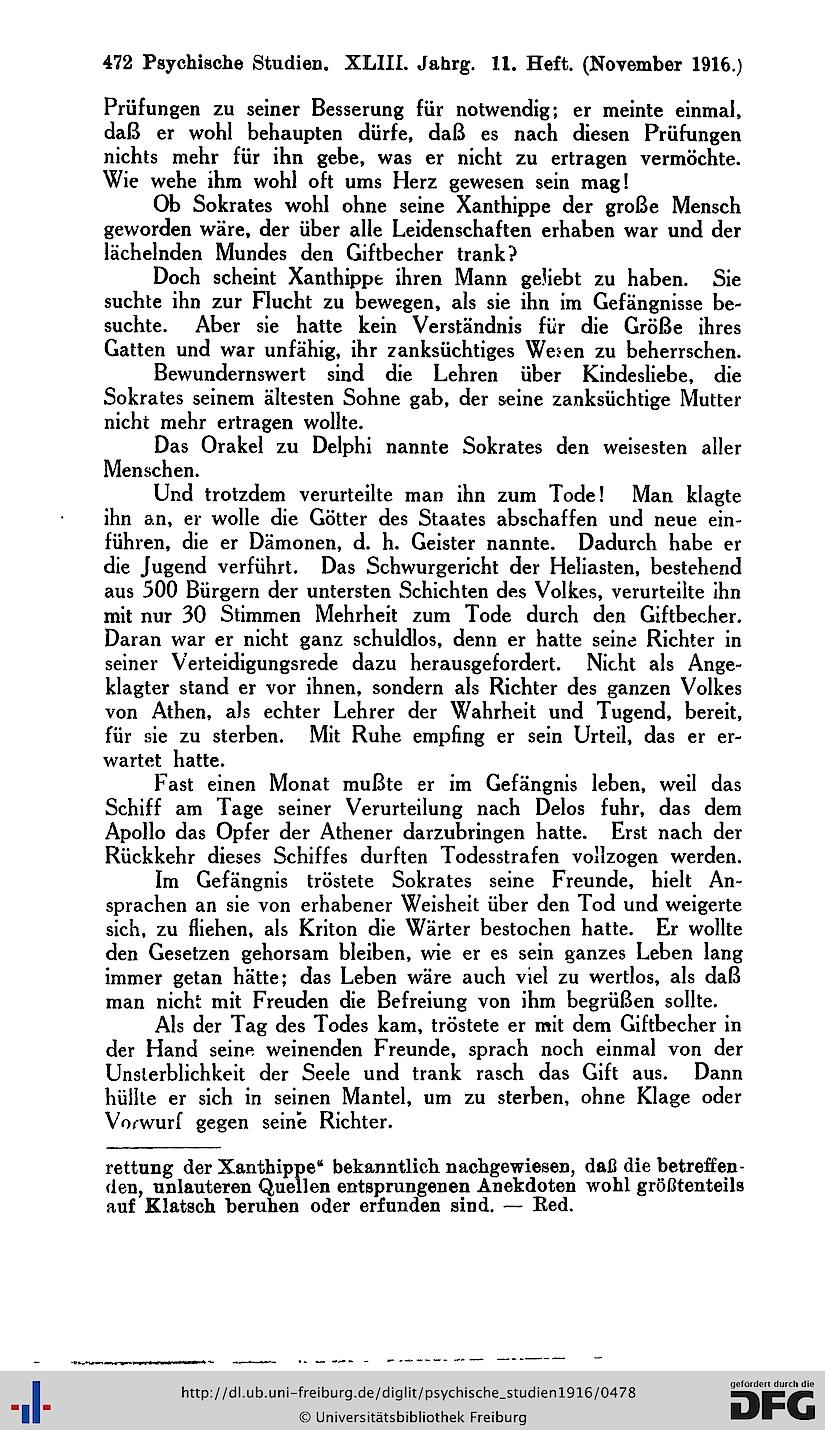 472 Psychische Studien. XLIII. Jahrg. 11. Heft. (November 1916.)

Prüfungen zu seiner Besserung für notwendig; er meinte einmal, daß er wohl behaupten dürfe, daß es nach diesen Prüfungen nichts mehr für ihn gebe, was er nicht zu ertragen vermöchte. Wie wehe ihm wohl oft ums Herz gewesen sein mag!

Ob Sokrates wohl ohne seine Xanthippe der große Mensch geworden wäre, der über alle Leidenschaften erhaben war und der lächelnden Mundes den Giftbecher trank?

Doch scheint Xanthippe ihren Mann geliebt zu haben. Sie suchte ihn zur Flucht zu bewegen, als sie ihn im Gefängnisse besuchte. Aber sie hatte kein Verständnis für die Größe ihres Gatten und war unfähig, ihr zanksüchtiges Wesen zu beherrschen.

Bewundernswert sind die Lehren über Kindesliebe, die Sokrates seinem ältesten Sohne gab, der seine zanksüchtige Mutter nicht mehr ertragen wollte.

Das Orakel zu Delphi nannte Sokrates den weisesten aller Menschen.

Und trotzdem verurteilte man ihn zum Tode! Man klagte ihn an, er wolle die Götter des Staates abschaffen und neue einführen, die er Dämonen, d. h. Geister nannte. Dadurch habe er die Jugend verführt. Das Schwurgericht der Heliasten, bestehend aus 500 Bürgern der untersten Schichten des Volkes, verurteilte ihn mit nur 30 Stimmen Mehrheit zum Tode durch den Giftbecher. Daran war er nicht ganz schuldlos, denn er hatte seine Richter in seiner Verteidigungsrede dazu herausgefordert. Nicht als Angeklagter stand er vor ihnen, sondern als Richter des ganzen Volkes von Athen, als echter Lehrer der Wahrheit und Tugend, bereit, für sie zu sterben. Mit Ruhe empfing er sein Urteil, das er erwartet hatte.

Fast einen Monat mußte er im Gefängnis leben, weil das Schiff am Tage seiner Verurteilung nach Delos fuhr, das dem Apollo das Opfer der Athener darzubringen hatte. Erst nach der Rückkehr dieses Schiffes durften Todesstrafen vollzogen werden.

Im Gefängnis tröstete Sokrates seine Freunde, hielt Ansprachen an sie von erhabener Weisheit über den Tod und weigerte sich, zu fliehen, als Kriton die Wärter bestochen hatte. Er wollte den Gesetzen gehorsam bleiben, wie er es sein ganzes Leben lang immer getan hätte; das Leben wäre auch viel zu wertlos, als daß man nicht mit Freuden die Befreiung von ihm begrüßen sollte.

Als der Tag des Todes kam, tröstete er mit dem Giftbecher in der Hand seine weinenden Freunde, sprach noch einmal von der Unsterblichkeit der Seele und trank rasch das Gift aus. Dann hüllte er sich in seinen Mantel, um zu sterben, ohne Klage oder Vorwurf gegen seine Richter.

rettung der Xanthippe“ bekanntlich nachgewiesen, daß die betreffenden, unlauteren Quellen entsprungenen Anekdoten wohl größtenteils auf Klatsch beruhen oder erfunden sind. — Red.

http://dl.ub.uni-freiburg.de/diglit/psychische_studien1916/0478
© Universitätsbibliothek Freiburg
gefördert durch die DFG